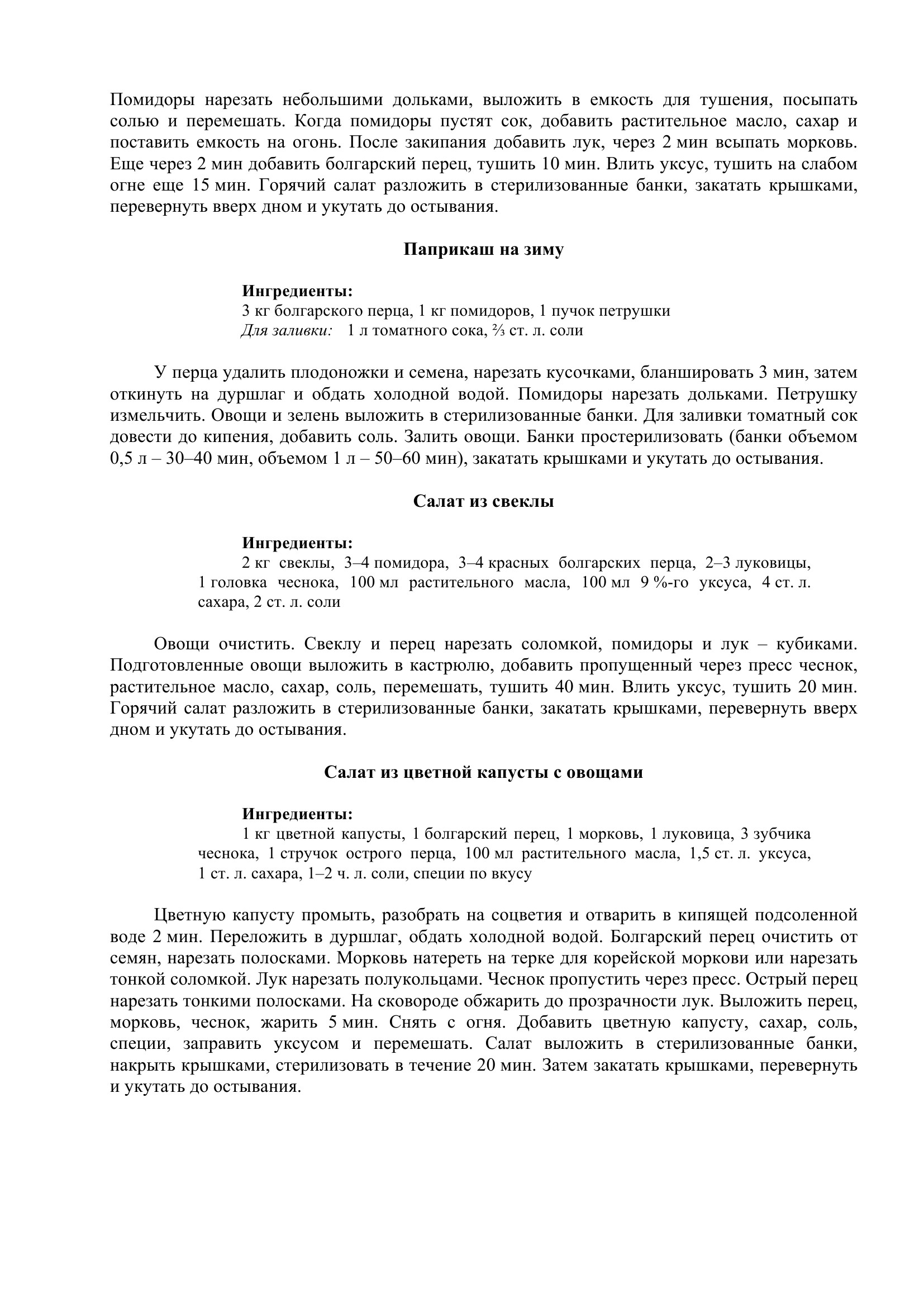 Помидоры нарезать небольшими дольками, выложить в емкость для тушения, посыпать солью и перемешать. Когда помидоры пустят сок, добавить растительное масло, сахар и поставить емкость на огонь. После закипания добавить лук, через 2 мин всыпать морковь. Еще через 2 мин добавить болгарский перец, тушить 10 мин. Влить уксус, тушить на слабом огне еще 15 мин. Горячий салат разложить в стерилизованные банки, закатать крышками, перевернуть вверх дном и укутать до остывания.

Паприкаш на зиму

Ингредиенты:
3 кг болгарского перца, 1 кг помидоров, 1 пучок петрушки
Для заливки: 1 л томатного сока, ⅔ ст. л. соли

У перца удалить плодоножки и семена, нарезать кусочками, бланшировать 3 мин, затем откинуть на дуршлаг и обдать холодной водой. Помидоры нарезать дольками. Петрушку измельчить. Овощи и зелень выложить в стерилизованные банки. Для заливки томатный сок довести до кипения, добавить соль. Залить овощи. Банки простерилизовать (банки объемом 0,5 л – 30–40 мин, объемом 1 л – 50–60 мин), закатать крышками и укутать до остывания.

Салат из свеклы

Ингредиенты:
2 кг свеклы, 3–4 помидора, 3–4 красных болгарских перца, 2–3 луковицы, 1 головка чеснока, 100 мл растительного масла, 100 мл 9 %-го уксуса, 4 ст. л. сахара, 2 ст. л. соли

Овощи очистить. Свеклу и перец нарезать соломкой, помидоры и лук – кубиками. Подготовленные овощи выложить в кастрюлю, добавить пропущенный через пресс чеснок, растительное масло, сахар, соль, перемешать, тушить 40 мин. Влить уксус, тушить 20 мин. Горячий салат разложить в стерилизованные банки, закатать крышками, перевернуть вверх дном и укутать до остывания.

Салат из цветной капусты с овощами

Ингредиенты:
1 кг цветной капусты, 1 болгарский перец, 1 морковь, 1 луковица, 3 зубчика чеснока, 1 стручок острого перца, 100 мл растительного масла, 1,5 ст. л. уксуса, 1 ст. л. сахара, 1–2 ч. л. соли, специи по вкусу

Цветную капусту промыть, разобрать на соцветия и отварить в кипящей подсоленной воде 2 мин. Переложить в дуршлаг, обдать холодной водой. Болгарский перец очистить от семян, нарезать полосками. Морковь натереть на терке для корейской моркови или нарезать тонкой соломкой. Лук нарезать полукольцами. Чеснок пропустить через пресс. Острый перец нарезать тонкими полосками. На сковороде обжарить до прозрачности лук. Выложить перец, морковь, чеснок, жарить 5 мин. Снять с огня. Добавить цветную капусту, сахар, соль, специи, заправить уксусом и перемешать. Салат выложить в стерилизованные банки, накрыть крышками, стерилизовать в течение 20 мин. Затем закатать крышками, перевернуть и укутать до остывания.